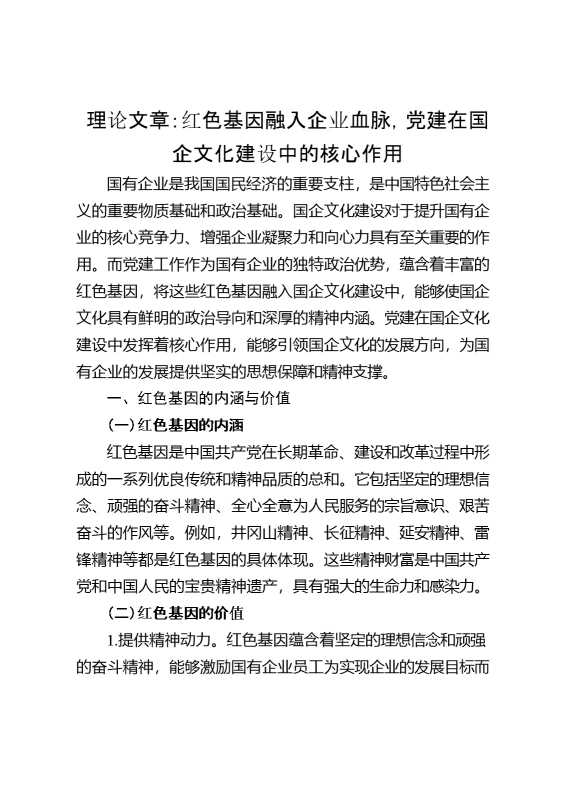 理论文章：红色基因融入企业血脉，党建在国企文化建设中的核心作用

国有企业是我国国民经济的重要支柱，是中国特色社会主义的重要物质基础和政治基础。国企文化建设对于提升国有企业的核心竞争力、增强企业凝聚力和向心力具有至关重要的作用。而党建工作作为国有企业的独特政治优势，蕴含着丰富的红色基因，将这些红色基因融入国企文化建设中，能够使国企文化具有鲜明的政治导向和深厚的精神内涵。党建在国企文化建设中发挥着核心作用，能够引领国企文化的发展方向，为国有企业的发展提供坚实的思想保障和精神支撑。

一、红色基因的内涵与价值

（一）红色基因的内涵

红色基因是中国共产党在长期革命、建设和改革过程中形成的一系列优良传统和精神品质的总和。它包括坚定的理想信念、顽强的奋斗精神、全心全意为人民服务的宗旨意识、艰苦奋斗的作风等。例如，井冈山精神、长征精神、延安精神、雷锋精神等都是红色基因的具体体现。这些精神财富是中国共产党和中国人民的宝贵精神遗产，具有强大的生命力和感染力。

（二）红色基因的价值

1.提供精神动力。红色基因蕴含着坚定的理想信念和顽强的奋斗精神，能够激励国有企业员工为实现企业的发展目标而